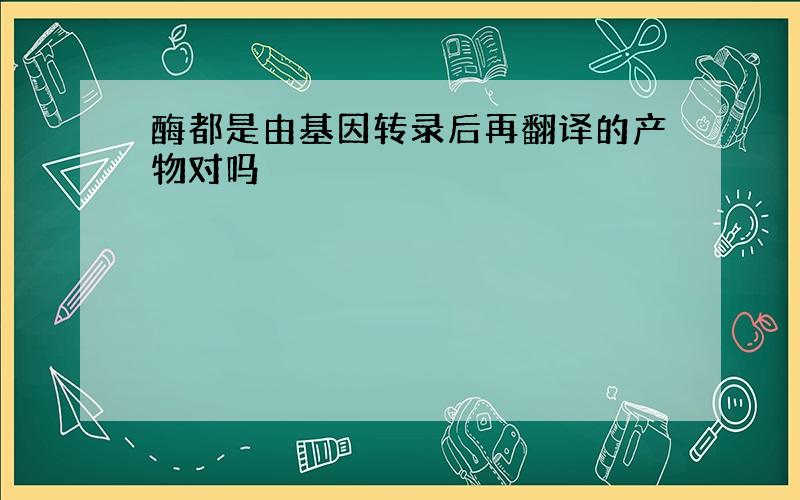 酶都是由基因转录后再翻译的产物对吗